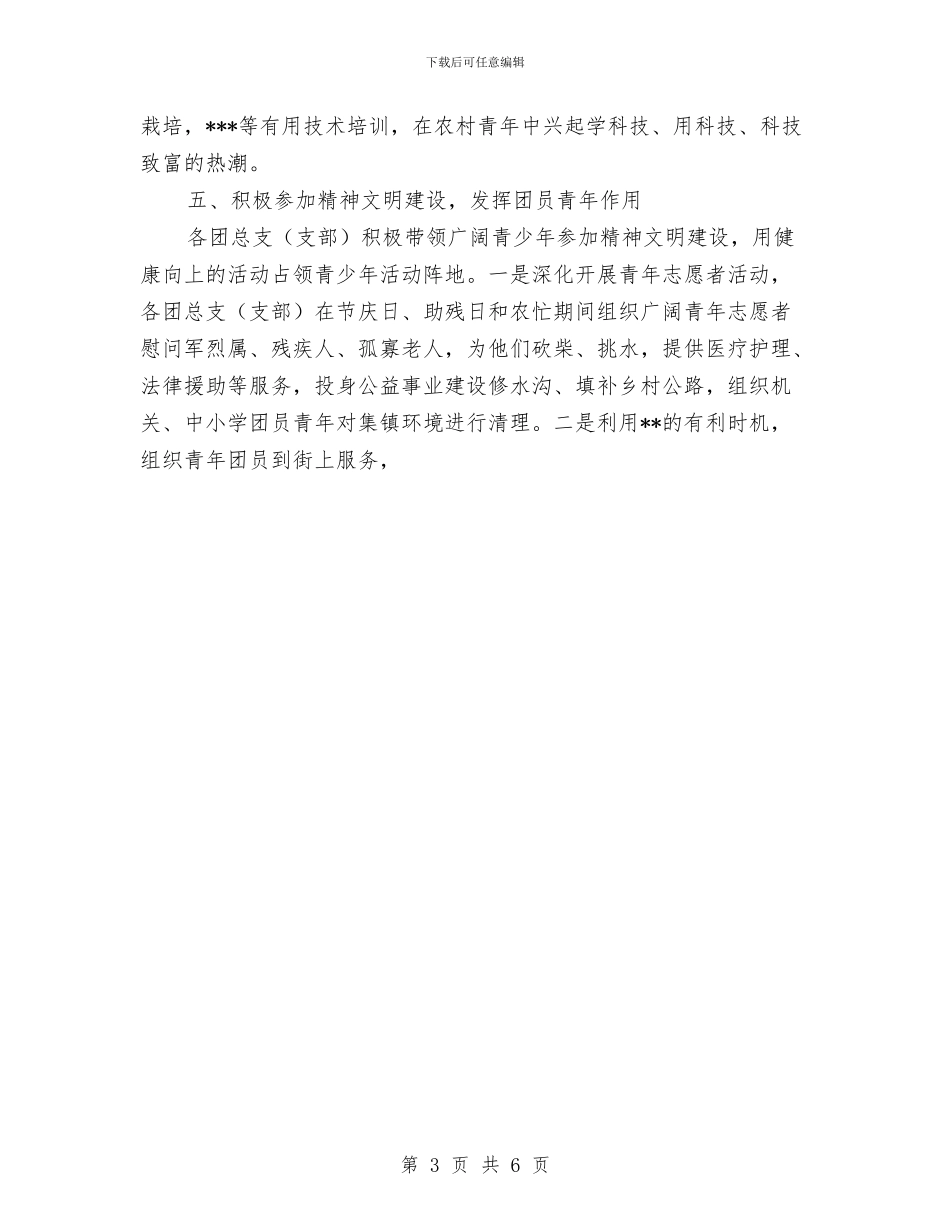 下载后可任意编辑

栽培，***等有用技术培训，在农村青年中兴起学科技、用科技、科技致富的热潮。

五、积极参加精神文明建设，发挥团员青年作用

各团总支（支部）积极带领广阔青少年参加精神文明建设，用健康向上的活动占领青少年活动阵地。一是深化开展青年志愿者活动，各团总支（支部）在节庆日、助残日和农忙期间组织广阔青年志愿者慰问军烈属、残疾人、孤寡老人，为他们砍柴、挑水，提供医疗护理、法律援助等服务，投身公益事业建设修水沟、填补乡村公路，组织机关、中小学团员青年对集镇环境进行清理。二是利用**的有利时机，组织青年团员到街上服务，

第 3 页 共 6 页